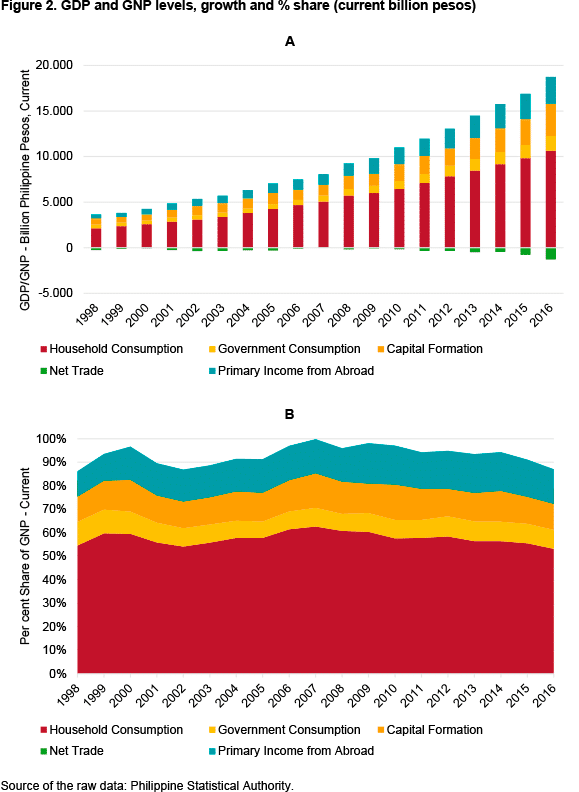 Figure 2. GDP and GNP levels, growth and % share (current billion pesos)

A

GDP/GNP - Billion Philippine Pesos, Current

20.000
15.000
10.000
5.000
0
-5.000

1998 1999 2000 2001 2002 2003 2004 2005 2006 2007 2008 2009 2010 2011 2012 2013 2014 2015 2016

Household Consumption
Government Consumption
Capital Formation
Net Trade
Primary Income from Abroad

B

Per cent Share of GNP - Current

100%
90%
80%
70%
60%
50%
40%
30%
20%
10%
0%

1998 1999 2000 2001 2002 2003 2004 2005 2006 2007 2008 2009 2010 2011 2012 2013 2014 2015 2016

Household Consumption
Government Consumption
Capital Formation
Net Trade
Primary Income from Abroad

Source of the raw data: Philippine Statistical Authority.